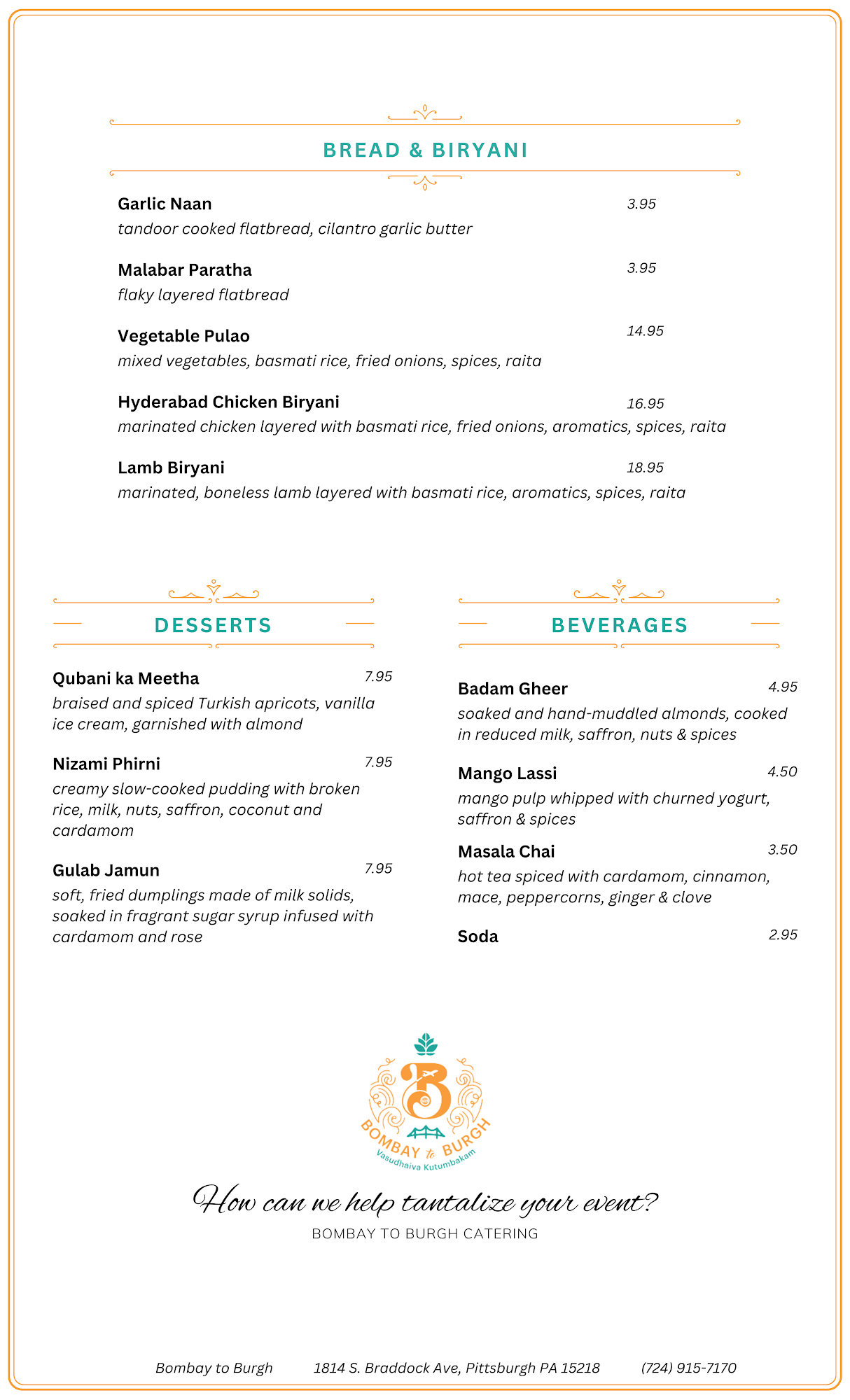 BREAD & BIRYANI

Garlic Naan 3.95
tandoor cooked flatbread, cilantro garlic butter

Malabar Paratha 3.95
flaky layered flatbread

Vegetable Pulao 14.95
mixed vegetables, basmati rice, fried onions, spices, raita

Hyderabad Chicken Biryani 16.95
marinated chicken layered with basmati rice, fried onions, aromatics, spices, raita

Lamb Biryani 18.95
marinated, boneless lamb layered with basmati rice, aromatics, spices, raita

DESSERTS

Qubani ka Meetha 7.95
braised and spiced Turkish apricots, vanilla ice cream, garnished with almond

Nizami Phirni 7.95
creamy slow-cooked pudding with broken rice, milk, nuts, saffron, coconut and cardamom

Gulab Jamun 7.95
soft, fried dumplings made of milk solids, soaked in fragrant sugar syrup infused with cardamom and rose

BEVERAGES

Badam Gheer 4.95
soaked and hand-muddled almonds, cooked in reduced milk, saffron, nuts & spices

Mango Lassi 4.50
mango pulp whipped with churned yogurt, saffron & spices

Masala Chai 3.50
hot tea spiced with cardamom, cinnamon, mace, peppercorns, ginger & clove

Soda 2.95

B
BOMBAY to BURGH
Vasudhaiva Kutumbakam

How can we help tantalize your event?
BOMBAY TO BURGH CATERING

Bombay to Burgh 1814 S. Braddock Ave, Pittsburgh PA 15218 (724) 915-7170